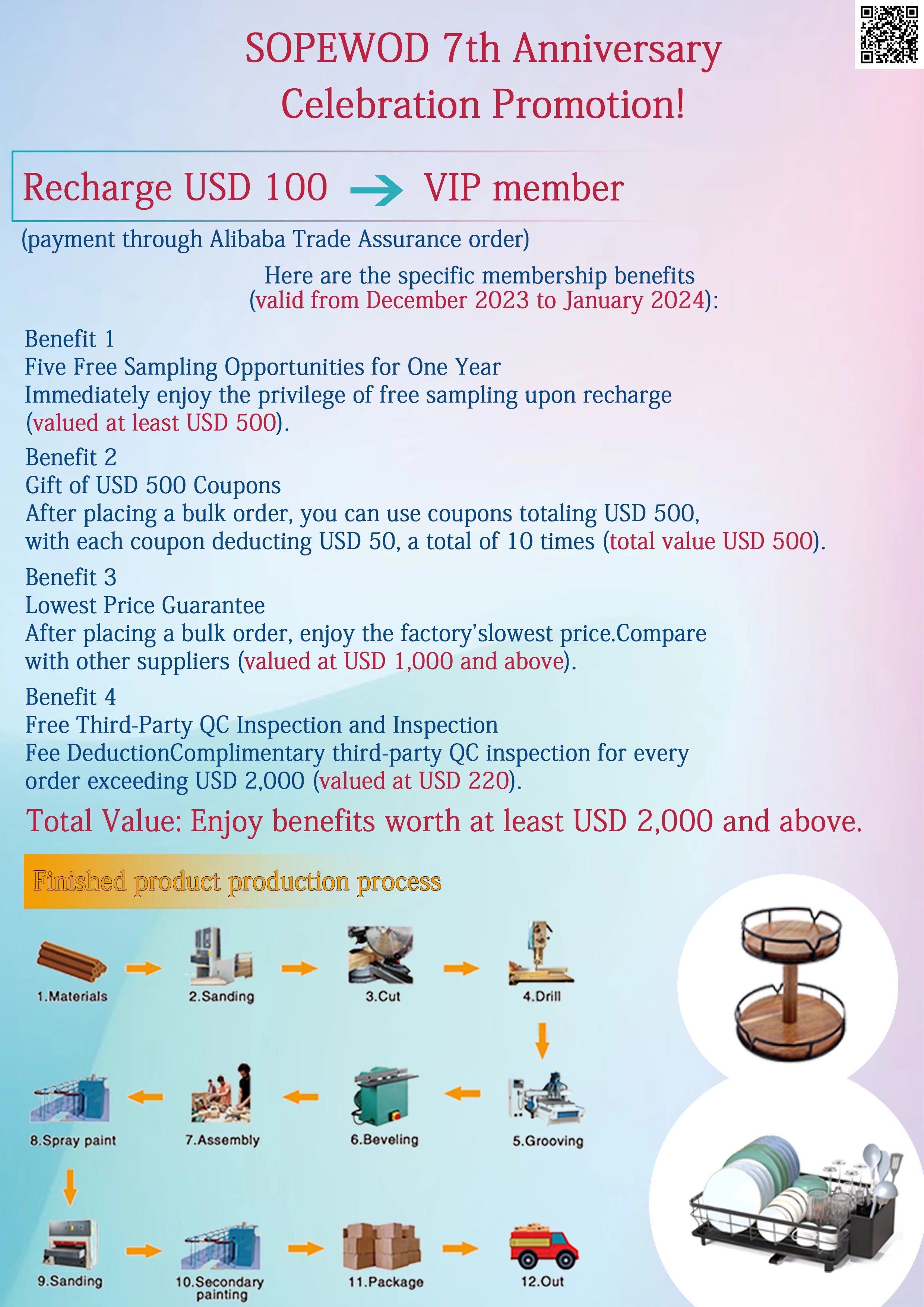 SOPEWOD 7th Anniversary Celebration Promotion!

Recharge USD 100 → VIP member

(payment through Alibaba Trade Assurance order)

Here are the specific membership benefits (valid from December 2023 to January 2024):

Benefit 1
Five Free Sampling Opportunities for One Year
Immediately enjoy the privilege of free sampling upon recharge (valued at least USD 500).

Benefit 2
Gift of USD 500 Coupons
After placing a bulk order, you can use coupons totaling USD 500, with each coupon deducting USD 50, a total of 10 times (total value USD 500).

Benefit 3
Lowest Price Guarantee
After placing a bulk order, enjoy the factory'slowest price.Compare with other suppliers (valued at USD 1,000 and above).

Benefit 4
Free Third-Party QC Inspection and Inspection Fee DeductionComplimentary third-party QC inspection for every order exceeding USD 2,000 (valued at USD 220).

Total Value: Enjoy benefits worth at least USD 2,000 and above.

Finished product production process

1.Materials
2.Sanding
3.Cut
4.Drill
5.Grooving
6.Beveling
7.Assembly
8.Spray paint
9.Sanding
10.Secondary painting
11.Package
12.Out